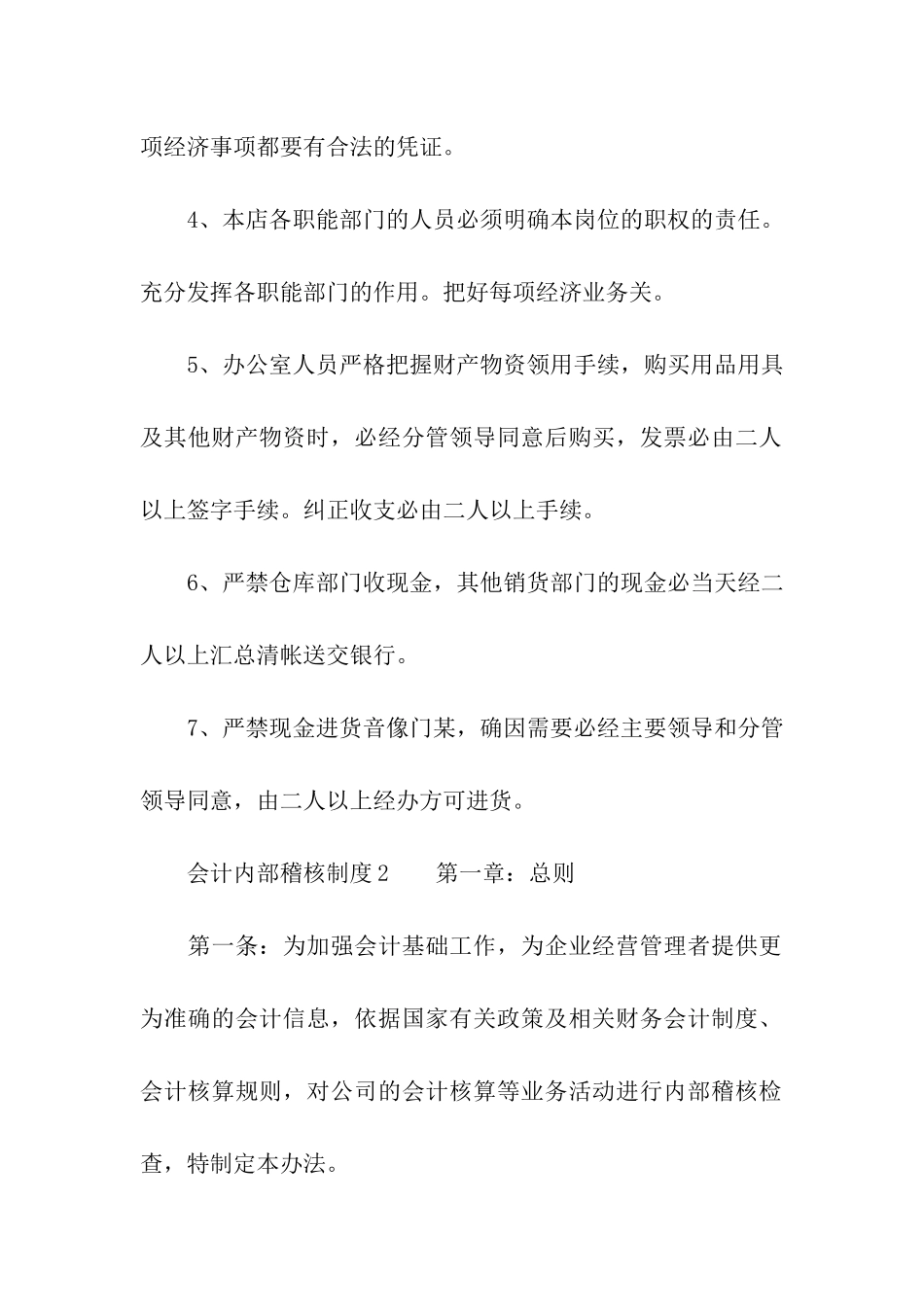 项经济事项都要有合法的凭证。

4、本店各职能部门的人员必须明确本岗位的职权的责任。充分发挥各职能部门的作用。把好每项经济业务关。

5、办公室人员严格把握财产物资领用手续，购买用品用具及其他财产物资时，必经分管领导同意后购买，发票必由二人以上签字手续。纠正收支必由二人以上手续。

6、严禁仓库部门收现金，其他销货部门的现金必当天经二人以上汇总清帐送交银行。

7、严禁现金进货音像门某，确因需要必经主要领导和分管领导同意，由二人以上经办方可进货。

会计内部稽核制度2　　第一章：总则

第一条：为加强会计基础工作，为企业经营管理者提供更为准确的会计信息，依据国家有关政策及相关财务会计制度、会计核算规则，对公司的会计核算等业务活动进行内部稽核检查，特制定本办法。